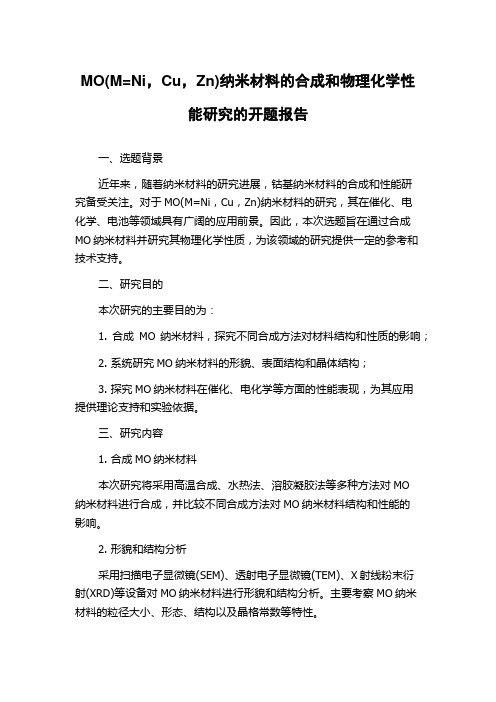 MO(M=Ni，Cu，Zn)纳米材料的合成和物理化学性能研究的开题报告

一、选题背景

近年来，随着纳米材料的研究进展，钴基纳米材料的合成和性能研究备受关注。对于 MO(M=Ni，Cu，Zn)纳米材料的研究，其在催化、电化学、电池等领域具有广阔的应用前景。因此，本次选题旨在通过合成 MO 纳米材料并研究其物理化学性质，为该领域的研究提供一定的参考和技术支持。

二、研究目的

本次研究的主要目的为：

1. 合成 MO 纳米材料，探究不同合成方法对材料结构和性质的影响；

2. 系统研究 MO 纳米材料的形貌、表面结构和晶体结构；

3. 探究 MO 纳米材料在催化、电化学等方面的性能表现，为其应用提供理论支持和实验依据。

三、研究内容

1. 合成 MO 纳米材料

本次研究将采用高温合成、水热法、溶胶凝胶法等多种方法对 MO 纳米材料进行合成，并比较不同合成方法对 MO 纳米材料结构和性能的影响。

2. 形貌和结构分析

采用扫描电子显微镜(SEM)、透射电子显微镜(TEM)、X 射线粉末衍射(XRD)等设备对 MO 纳米材料进行形貌和结构分析。主要考察 MO 纳米材料的粒径大小、形态、结构以及晶格常数等特性。